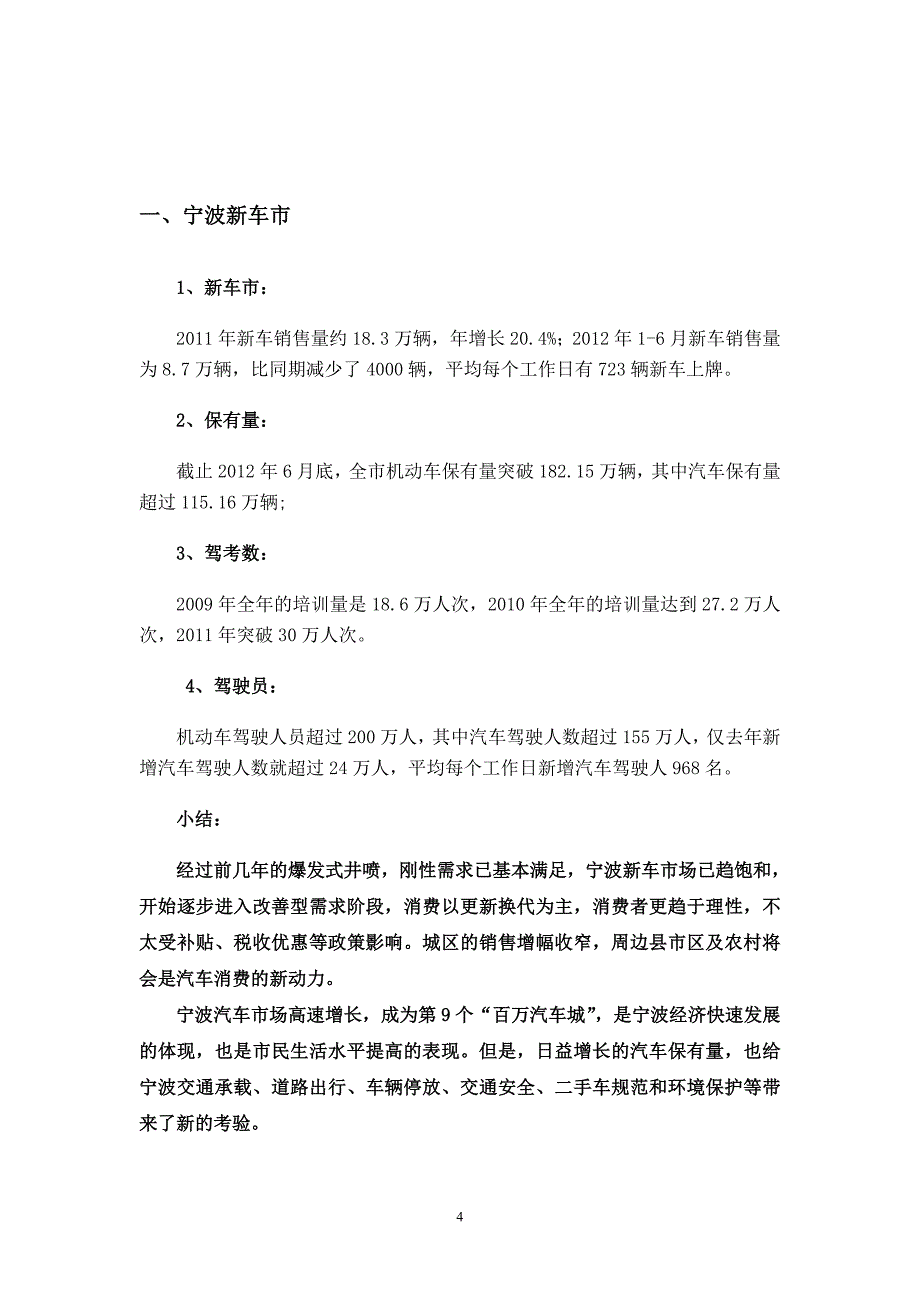 一、宁波新车市

1、新车市：

2011 年新车销售量约 18.3 万辆，年增长 20.4%；2012 年 1-6 月新车销售量为 8.7 万辆，比同期减少了 4000 辆，平均每个工作日有 723 辆新车上牌。

2、保有量：

截止 2012 年 6 月底，全市机动车保有量突破 182.15 万辆，其中汽车保有量超过 115.16 万辆;

3、驾考数：

2009 年全年的培训量是 18.6 万人次，2010 年全年的培训量达到 27.2 万人次，2011 年突破 30 万人次。

4、驾驶员：

机动车驾驶人员超过 200 万人，其中汽车驾驶人数超过 155 万人，仅去年新增汽车驾驶人数就超过 24 万人，平均每个工作日新增汽车驾驶人 968 名。

小结：

经过前几年的爆发式井喷，刚性需求已基本满足，宁波新车市场已趋饱和，开始逐步进入改善型需求阶段，消费以更新换代为主，消费者更趋于理性，不太受补贴、税收优惠等政策影响。城区的销售增幅收窄，周边县市区及农村将会是汽车消费的新动力。

宁波汽车市场高速增长，成为第 9 个“百万汽车城”，是宁波经济快速发展的体现，也是市民生活水平提高的表现。但是，日益增长的汽车保有量，也给宁波交通承载、道路出行、车辆停放、交通安全、二手车规范和环境保护等带来了新的考验。

4